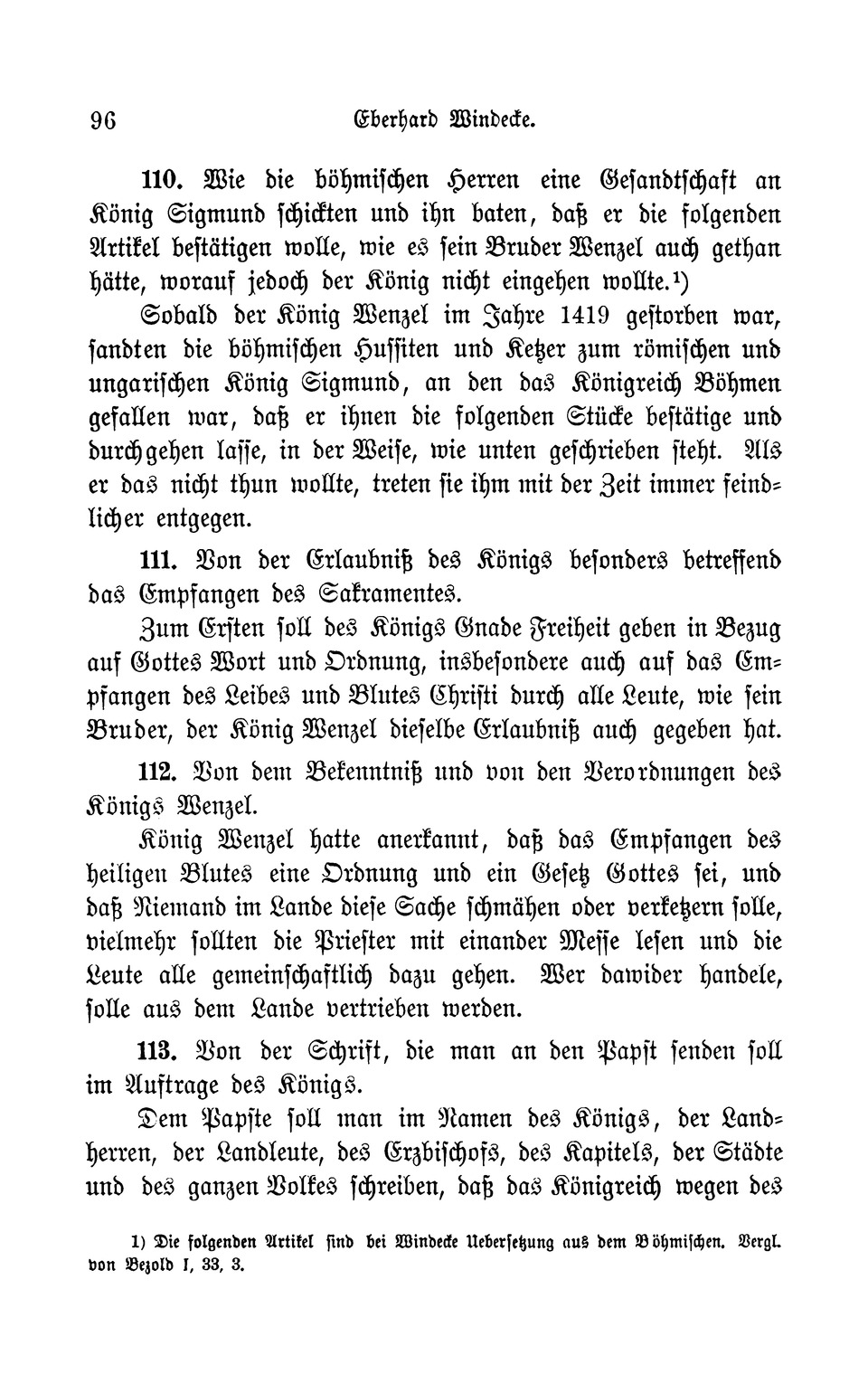 96 Eberhard Windecke.

110. Wie die böhmischen Herren eine Gesandtschaft an König Sigmund schickten und ihn baten, daß er die folgenden Artikel bestätigen wolle, wie es sein Bruder Wenzel auch gethan hätte, worauf jedoch der König nicht eingehen wollte.¹)

Sobald der König Wenzel im Jahre 1419 gestorben war, sandten die böhmischen Hussiten und Ketzer zum römischen und ungarischen König Sigmund, an den das Königreich Böhmen gefallen war, daß er ihnen die folgenden Stücke bestätige und durchgehen lasse, in der Weise, wie unten geschrieben steht. Als er das nicht thun wollte, treten sie ihm mit der Zeit immer feindlicher entgegen.

111. Von der Erlaubniß des Königs besonders betreffend das Empfangen des Sakramentes.

Zum Ersten soll des Königs Gnade Freiheit geben in Bezug auf Gottes Wort und Ordnung, insbesondere auch auf das Empfangen des Leibes und Blutes Christi durch alle Leute, wie sein Bruder, der König Wenzel dieselbe Erlaubniß auch gegeben hat.

112. Von dem Bekenntniß und von den Verordnungen des Königs Wenzel.

König Wenzel hatte anerkannt, daß das Empfangen des heiligen Blutes eine Ordnung und ein Gesetz Gottes sei, und daß Niemand im Lande diese Sache schmähen oder verketzern solle, vielmehr sollten die Priester mit einander Messe lesen und die Leute alle gemeinschaftlich dazu gehen. Wer dawider handele, solle aus dem Lande vertrieben werden.

113. Von der Schrift, die man an den Papst senden soll im Auftrage des Königs.

Dem Papste soll man im Namen des Königs, der Landherren, der Landleute, des Erzbischofs, des Kapitels, der Städte und des ganzen Volkes schreiben, daß das Königreich wegen des

1) Die folgenden Artikel sind bei Windecke Uebersetzung aus dem Böhmischen. Vergl. von Bezold I, 33, 3.